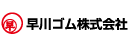 早
早川ゴム株式会社